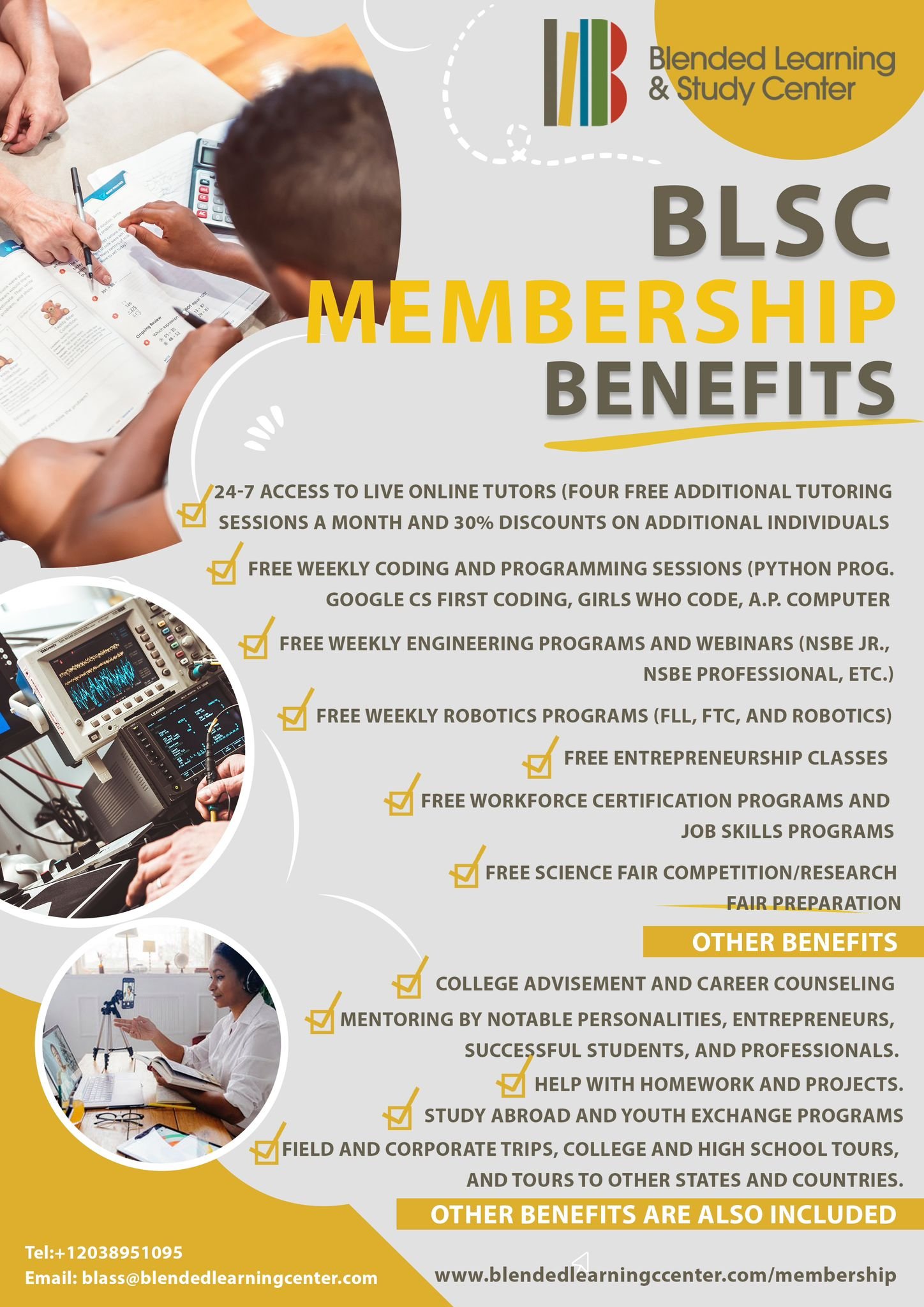 Blended Learning & Study Center

BLSC
MEMBERSHIP
BENEFITS

24-7 ACCESS TO LIVE ONLINE TUTORS (FOUR FREE ADDITIONAL TUTORING SESSIONS A MONTH AND 30% DISCOUNTS ON ADDITIONAL INDIVIDUALS

FREE WEEKLY CODING AND PROGRAMMING SESSIONS (PYTHON PROG. GOOGLE CS FIRST CODING, GIRLS WHO CODE, A.P. COMPUTER

FREE WEEKLY ENGINEERING PROGRAMS AND WEBINARS (NSBE JR., NSBE PROFESSIONAL, ETC.)

FREE WEEKLY ROBOTICS PROGRAMS (FLL, FTC, AND ROBOTICS)

FREE ENTREPRENEURSHIP CLASSES

FREE WORKFORCE CERTIFICATION PROGRAMS AND JOB SKILLS PROGRAMS

FREE SCIENCE FAIR COMPETITION/RESEARCH FAIR PREPARATION

OTHER BENEFITS

COLLEGE ADVISEMENT AND CAREER COUNSELING

MENTORING BY NOTABLE PERSONALITIES, ENTREPRENEURS, SUCCESSFUL STUDENTS, AND PROFESSIONALS.

HELP WITH HOMEWORK AND PROJECTS.

STUDY ABROAD AND YOUTH EXCHANGE PROGRAMS

FIELD AND CORPORATE TRIPS, COLLEGE AND HIGH SCHOOL TOURS, AND TOURS TO OTHER STATES AND COUNTRIES.

OTHER BENEFITS ARE ALSO INCLUDED

Tel:+12038951095
Email: blass@blendedlearningcenter.com

www.blendedlearningccenter.com/membership